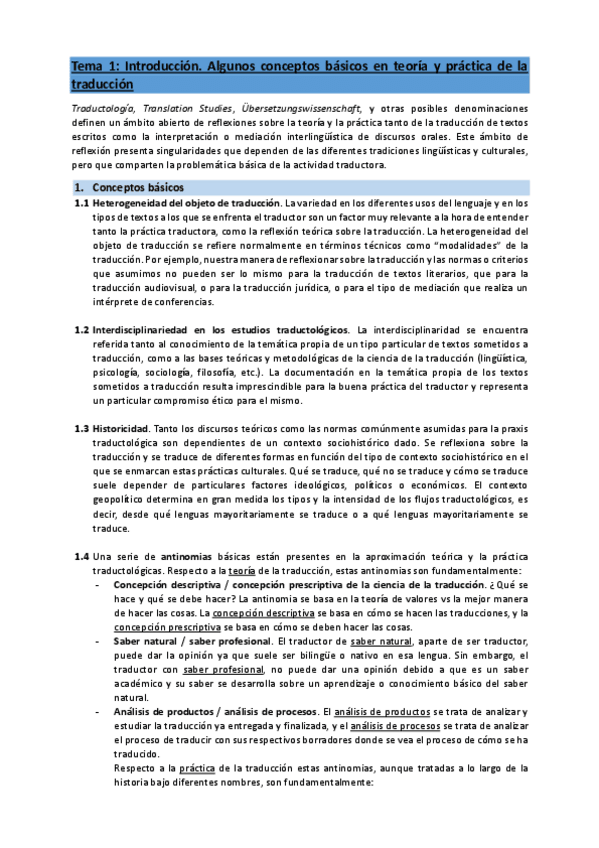 Tema 1: Introducción. Algunos conceptos básicos en teoría y práctica de la traducción

Traductología, Translation Studies, Übersetzungswissenschaft, y otras posibles denominaciones definen un ámbito abierto de reflexiones sobre la teoría y la práctica tanto de la traducción de textos escritos como la interpretación o mediación interlingüística de discursos orales. Este ámbito de reflexión presenta singularidades que dependen de las diferentes tradiciones lingüísticas y culturales, pero que comparten la problemática básica de la actividad traductora.

1. Conceptos básicos

1.1 Heterogeneidad del objeto de traducción. La variedad en los diferentes usos del lenguaje y en los tipos de textos a los que se enfrenta el traductor son un factor muy relevante a la hora de entender tanto la práctica traductora, como la reflexión teórica sobre la traducción. La heterogeneidad del objeto de traducción se refiere normalmente en términos técnicos como "modalidades" de la traducción. Por ejemplo, nuestra manera de reflexionar sobre la traducción y las normas o criterios que asumimos no pueden ser lo mismo para la traducción de textos literarios, que para la traducción audiovisual, o para la traducción jurídica, o para el tipo de mediación que realiza un intérprete de conferencias.

1.2 Interdisciplinariedad en los estudios traductológicos. La interdisciplinaridad se encuentra referida tanto al conocimiento de la temática propia de un tipo particular de textos sometidos a traducción, como a las bases teóricas y metodológicas de la ciencia de la traducción (lingüística, psicología, sociología, filosofía, etc.). La documentación en la temática propia de los textos sometidos a traducción resulta imprescindible para la buena práctica del traductor y representa un particular compromiso ético para el mismo.

1.3 Historicidad. Tanto los discursos teóricos como las normas comúnmente asumidas para la praxis traductológica son dependientes de un contexto sociohistórico dado. Se reflexiona sobre la traducción y se traduce de diferentes formas en función del tipo de contexto sociohistórico en el que se enmarcan estas prácticas culturales. Qué se traduce, qué no se traduce y cómo se traduce suele depender de particulares factores ideológicos, políticos o económicos. El contexto geopolítico determina en gran medida los tipos y la intensidad de los flujos traductológicos, es decir, desde qué lenguas mayoritariamente se traduce o a qué lenguas mayoritariamente se traduce.

1.4 Una serie de antinomias básicas están presentes en la aproximación teórica y la práctica traductológicas. Respecto a la teoría de la traducción, estas antinomias son fundamentalmente:
- Concepción descriptiva / concepción prescriptiva de la ciencia de la traducción. ¿Qué se hace y qué se debe hacer? La antinomia se basa en la teoría de valores vs la mejor manera de hacer las cosas. La concepción descriptiva se basa en cómo se hacen las traducciones, y la concepción prescriptiva se basa en cómo se deben hacer las cosas.
- Saber natural / saber profesional. El traductor de saber natural, aparte de ser traductor, puede dar la opinión ya que suele ser bilingüe o nativo en esa lengua. Sin embargo, el traductor con saber profesional, no puede dar una opinión debido a que es un saber académico y su saber se desarrolla sobre un aprendizaje o conocimiento básico del saber natural.
- Análisis de productos / análisis de procesos. El análisis de productos se trata de analizar y estudiar la traducción ya entregada y finalizada, y el análisis de procesos se trata de analizar el proceso de traducir con sus respectivos borradores donde se vea el proceso de cómo se ha traducido.
Respecto a la práctica de la traducción estas antinomias, aunque tratadas a lo largo de la historia bajo diferentes nombres, son fundamentalmente: